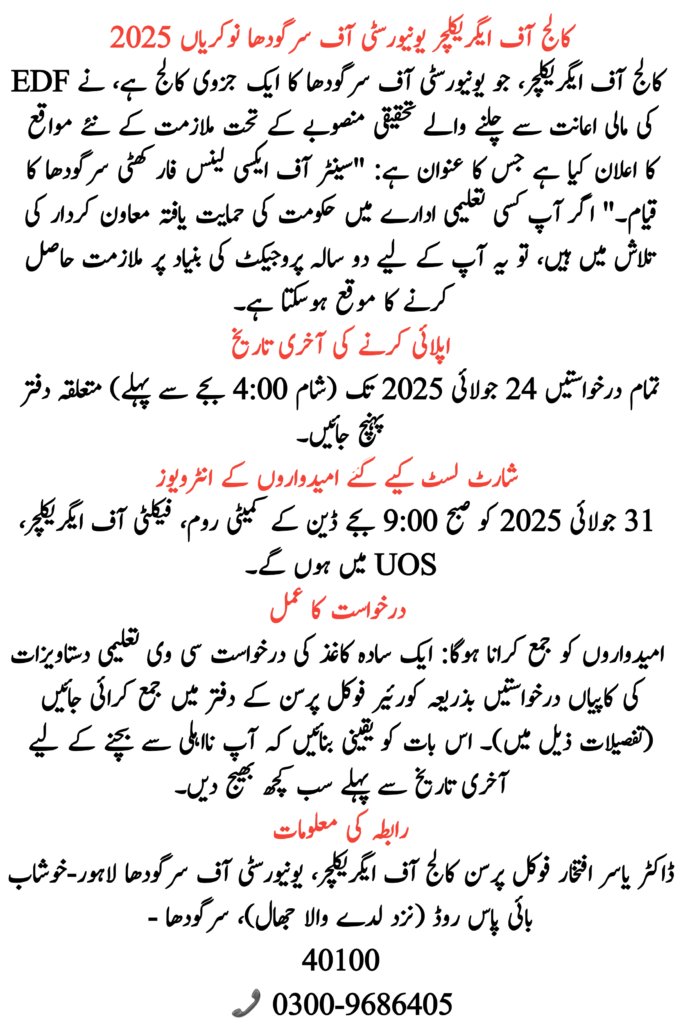 کالج آف ایگریکلچر یونیورسٹی آف سرگودھا نوکریاں 2025

کالج آف ایگریکلچر، جو یونیورسٹی آف سرگودھا کا ایک جزوی کالج ہے، نے EDF کی مالی اعانت سے چلنے والے تحقیقی منصوبے کے تحت ملازمت کے نئے مواقع کا اعلان کیا ہے جس کا عنوان ہے: "سینٹر آف ایکسی لینس فار کھٹی سرگودھا کا قیام۔" اگر آپ کسی تعلیمی ادارے میں حکومت کی حمایت یافتہ معاون کردار کی تلاش میں ہیں، تو یہ آپ کے لیے دو سالہ پروجیکٹ کی بنیاد پر ملازمت حاصل کرنے کا موقع ہوسکتا ہے۔

اپلائی کرنے کی آخری تاریخ

تمام درخواستیں 24 جولائی 2025 تک (شام 4:00 بجے سے پہلے) متعلقہ دفتر پہنچ جائیں۔

شارٹ لسٹ کیے گئے امیدواروں کے انٹرویوز

31 جولائی 2025 کو صبح 9:00 بجے ڈین کے کمیٹی روم، فیکلٹی آف ایگریکلچر، UOS میں ہوں گے۔

درخواست کا عمل

امیدواروں کو جمع کرانا ہوگا: ایک سادہ کاغذ کی درخواست سی وی تعلیمی دستاویزات کی کاپیاں درخواستیں بذریعہ کوریئر فوکل پرسن کے دفتر میں جمع کرائی جائیں (تفصیلات ذیل میں)۔ اس بات کو یقینی بنائیں کہ آپ نااہلی سے بچنے کے لیے آخری تاریخ سے پہلے سب کچھ بھیج دیں۔

رابطہ کی معلومات

ڈاکٹر یاسر افتخار فوکل پرسن کالج آف ایگریکلچر، یونیورسٹی آف سرگودھا لاہور-خوشاب بائی پاس روڈ (نزد لدے والا جھال)، سرگودھا -

40100

0300-9686405